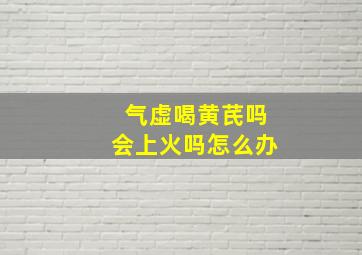 气虚喝黄芪吗
会上火吗怎么办